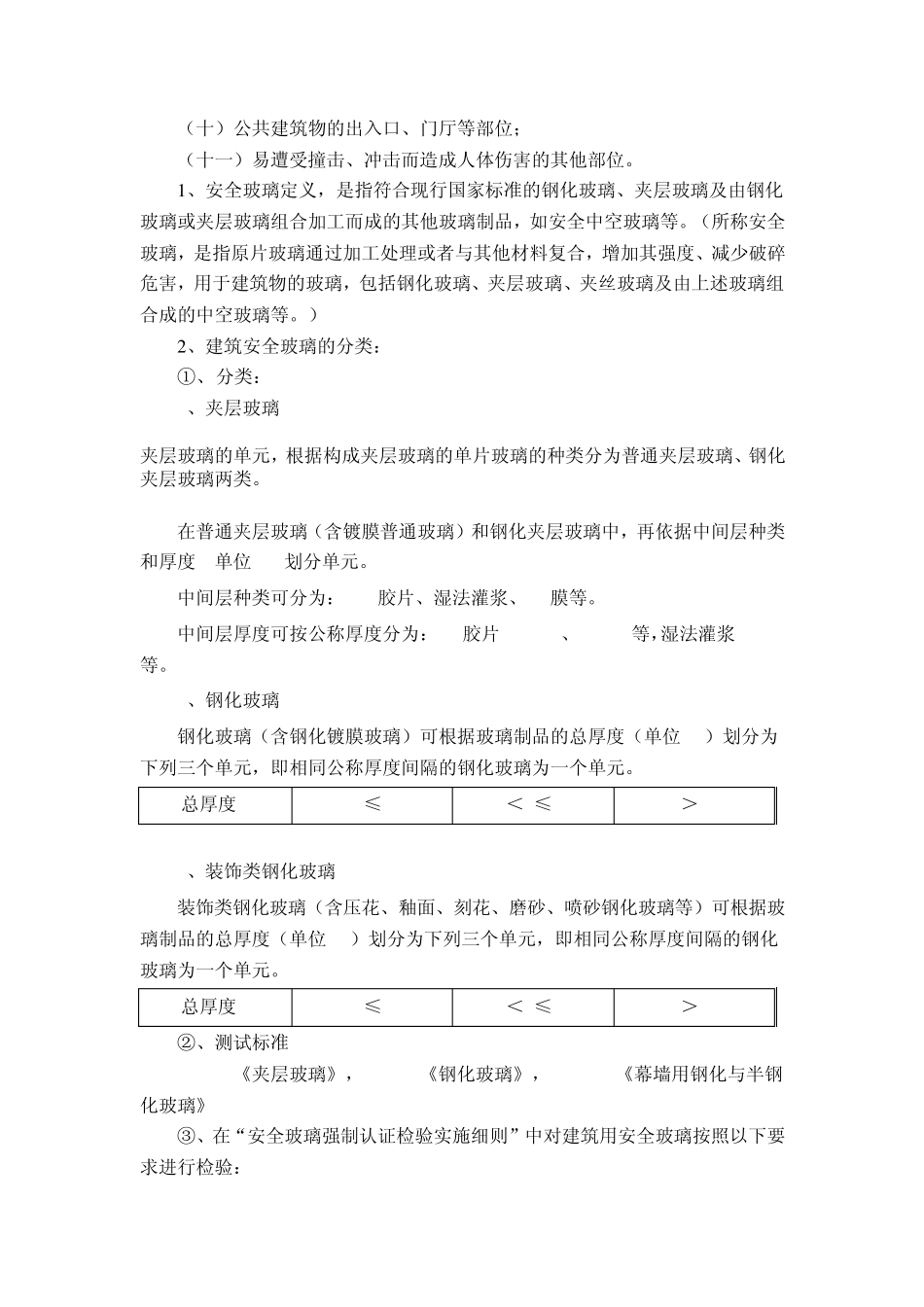 （十）公共建筑物的出入口、门厅等部位；

（十一）易遭受撞击、冲击而造成人体伤害的其他部位。

1、安全玻璃定义，是指符合现行国家标准的钢化玻璃、夹层玻璃及由钢化玻璃或夹层玻璃组合加工而成的其他玻璃制品，如安全中空玻璃等。（所称安全玻璃，是指原片玻璃通过加工处理或者与其他材料复合，增加其强度、减少破碎危害，用于建筑物的玻璃，包括钢化玻璃、夹层玻璃、夹丝玻璃及由上述玻璃组合成的中空玻璃等。）

2、建筑安全玻璃的分类：

①、分类：

、夹层玻璃

夹层玻璃的单元，根据构成夹层玻璃的单片玻璃的种类分为普通夹层玻璃、钢化夹层玻璃两类。

在普通夹层玻璃（含镀膜普通玻璃）和钢化夹层玻璃中，再依据中间层种类和厚度 单位 划分单元。

中间层种类可分为： 胶片、湿法灌浆、 膜等。

中间层厚度可按公称厚度分为： 胶片 、 等，湿法灌浆 等。

、钢化玻璃

钢化玻璃（含钢化镀膜玻璃）可根据玻璃制品的总厚度（单位 ）划分为下列三个单元，即相同公称厚度间隔的钢化玻璃为一个单元。

| 总厚度 | ≤ | ＜ ≤ | ＞ |
|---|---|---|---|

、装饰类钢化玻璃

装饰类钢化玻璃（含压花、釉面、刻花、磨砂、喷砂钢化玻璃等）可根据玻璃制品的总厚度（单位 ）划分为下列三个单元，即相同公称厚度间隔的钢化玻璃为一个单元。

| 总厚度 | ≤ | ＜ ≤ | ＞ |
|---|---|---|---|

②、测试标准

《夹层玻璃》， 《钢化玻璃》， 《幕墙用钢化与半钢化玻璃》

③、在“安全玻璃强制认证检验实施细则”中对建筑用安全玻璃按照以下要求进行检验：